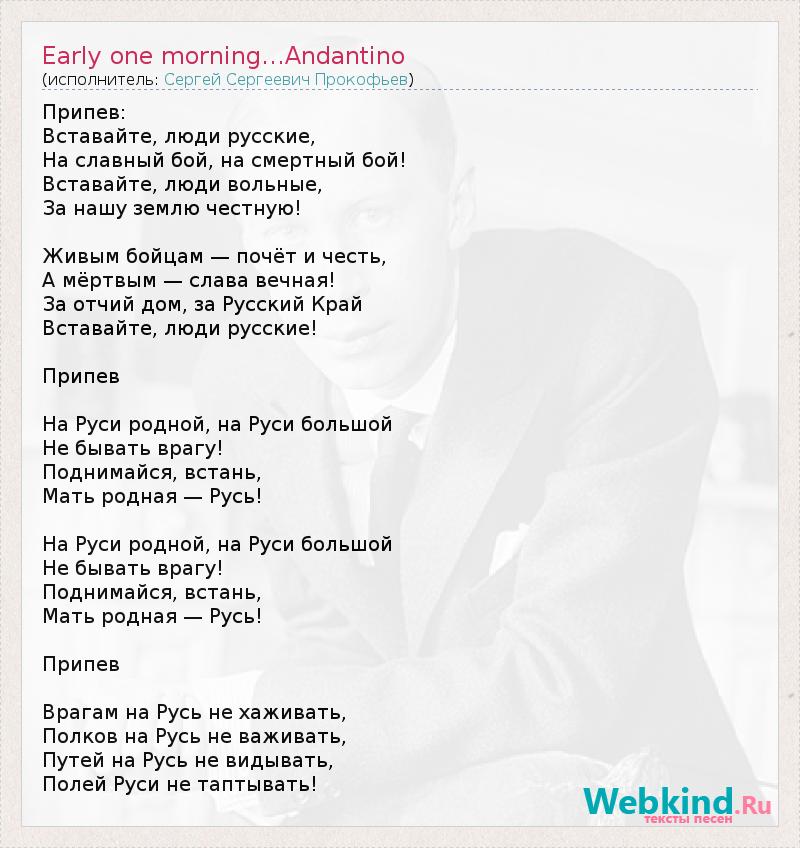 Early one morning...Andantino
(исполнитель: Сергей Сергеевич Прокофьев)

Припев:
Вставайте, люди русские,
На славный бой, на смертный бой!
Вставайте, люди вольные,
За нашу землю честную!

Живым бойцам — почёт и честь,
А мёртвым — слава вечная!
За отчий дом, за Русский Край
Вставайте, люди русские!

Припев

На Руси родной, на Руси большой
Не бывать врагу!
Поднимайся, встань,
Мать родная — Русь!

На Руси родной, на Руси большой
Не бывать врагу!
Поднимайся, встань,
Мать родная — Русь!

Припев

Врагам на Русь не хаживать,
Полков на Русь не важивать,
Путей на Русь не видывать,
Полей Руси не таптывать!

Webkind.Ru
тексты песен